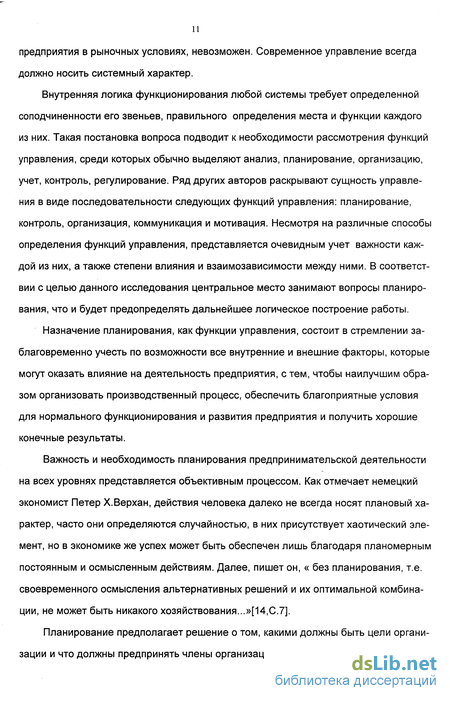 11

предприятия в рыночных условиях, невозможен. Современное управление всегда должно носить системный характер.

Внутренняя логика функционирования любой системы требует определенной соподчиненности его звеньев, правильного определения места и функции каждого из них. Такая постановка вопроса подводит к необходимости рассмотрения функций управления, среди которых обычно выделяют анализ, планирование, организацию, учет, контроль, регулирование. Ряд других авторов раскрывают сущность управления в виде последовательности следующих функций управления: планирование, контроль, организация, коммуникация и мотивация. Несмотря на различные способы определения функций управления, представляется очевидным учет важности каждой из них, а также степени влияния и взаимозависимости между ними. В соответствии с целью данного исследования центральное место занимают вопросы планирования, что и будет предопределять дальнейшее логическое построение работы.

Назначение планирования, как функции управления, состоит в стремлении заблаговременно учесть по возможности все внутренние и внешние факторы, которые могут оказать влияние на деятельность предприятия, с тем, чтобы наилучшим образом организовать производственный процесс, обеспечить благоприятные условия для нормального функционирования и развития предприятия и получить хорошие конечные результаты.

Важность и необходимость планирования предпринимательской деятельности на всех уровнях представляется объективным процессом. Как отмечает немецкий экономист Петер Х.Верхан, действия человека далеко не всегда носят плановый характер, часто они определяются случайностью, в них присутствует хаотический элемент, но в экономике же успех может быть обеспечен лишь благодаря планомерным постоянным и осмысленным действиям. Далее, пишет он, « без планирования, т.е. своевременного осмысления альтернативных решений и их оптимальной комбинации, не может быть никакого хозяйствования...»[14,С.7].

Планирование предполагает решение о том, какими должны быть цели организации и что должны предпринять члены организац

dsLib.net
библиотека диссертаций